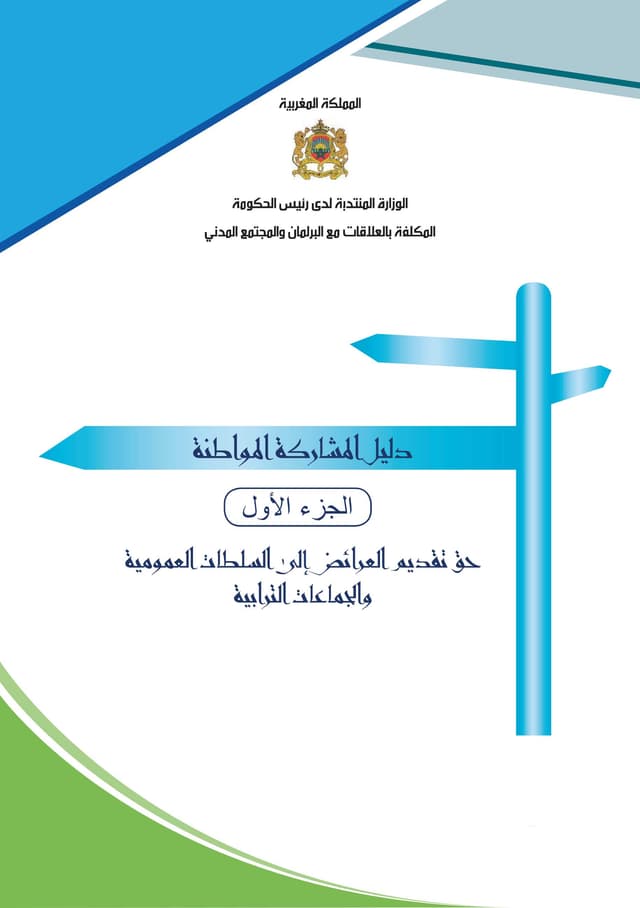 المملكة المغربية

الوزارة المنتدبة لدى رئيس الحكومة
المكلفة بالعلاقات مع البرلمان والمجتمع المدني

دليل المشاركة المواطنة

الجزء الأول

حق تقديم العرائض إلى السلطات العمومية والجماعات الترابية